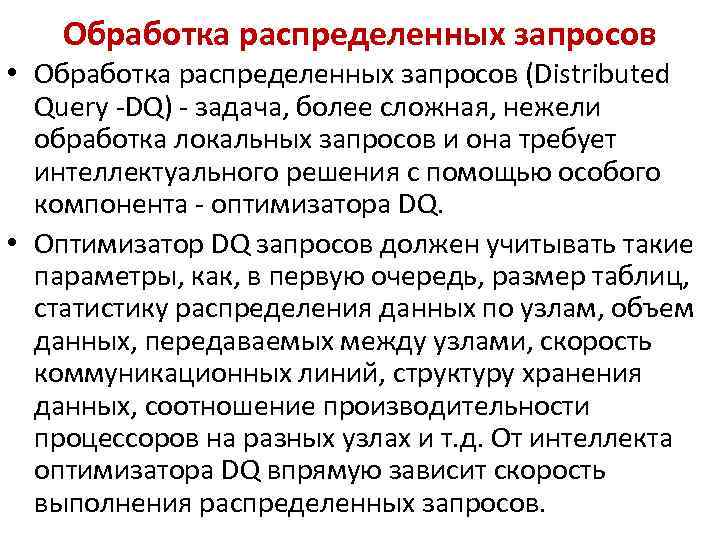 Обработка распределенных запросов

• Обработка распределенных запросов (Distributed Query -DQ) - задача, более сложная, нежели обработка локальных запросов и она требует интеллектуального решения с помощью особого компонента - оптимизатора DQ.

• Оптимизатор DQ запросов должен учитывать такие параметры, как, в первую очередь, размер таблиц, статистику распределения данных по узлам, объем данных, передаваемых между узлами, скорость коммуникационных линий, структуру хранения данных, соотношение производительности процессоров на разных узлах и т.д. От интеллекта оптимизатора DQ впрямую зависит скорость выполнения распределенных запросов.